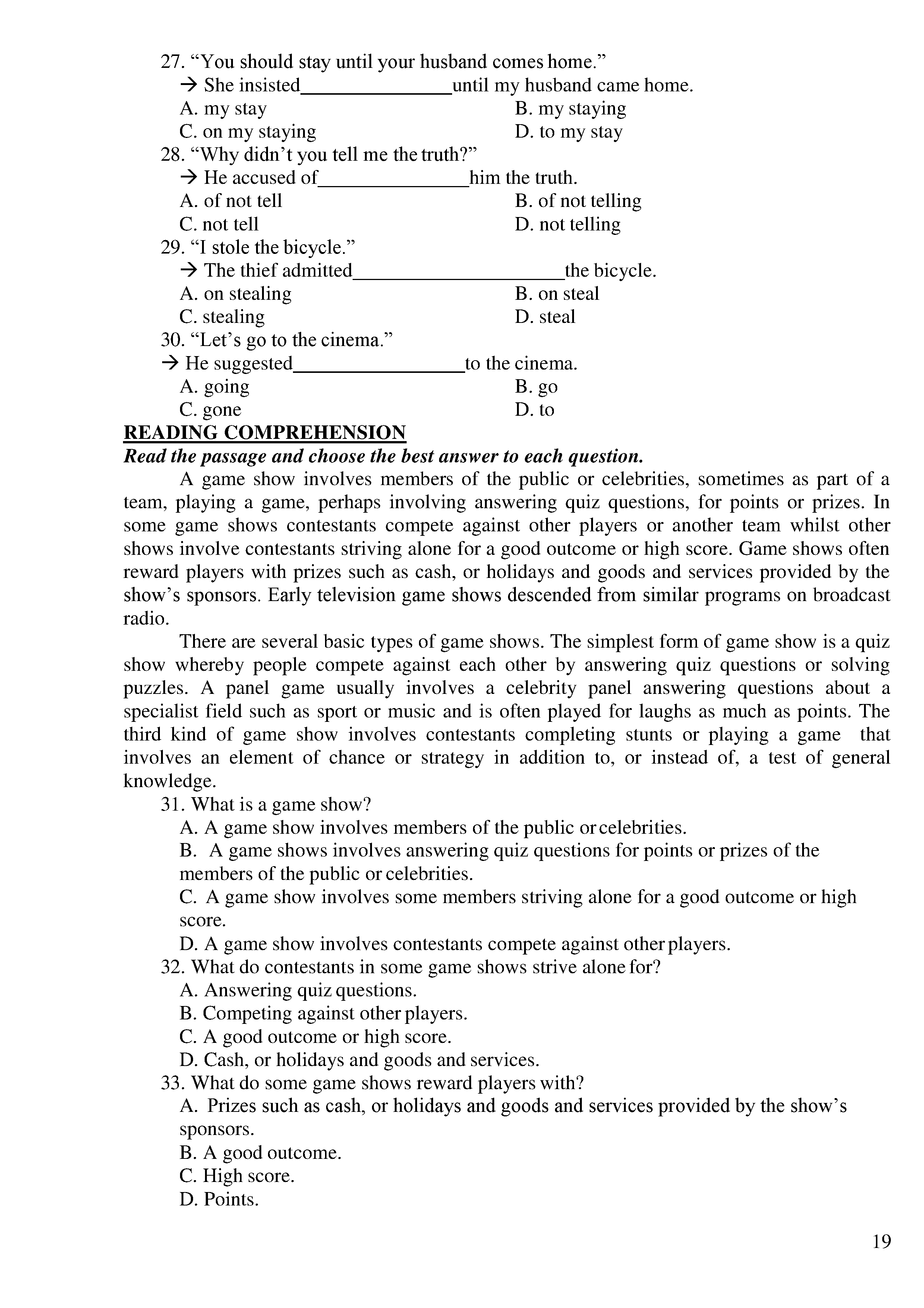 27. “You should stay until your husband comes home.”
→ She insisted________________until my husband came home.
A. my stay
B. my staying
C. on my staying
D. to my stay
28. “Why didn’t you tell me the truth?”
→ He accused of________________him the truth.
A. of not tell
B. of not telling
C. not tell
D. not telling
29. “I stole the bicycle.”
→ The thief admitted______________________the bicycle.
A. on stealing
B. on steal
C. stealing
D. steal
30. “Let’s go to the cinema.”
→ He suggested__________________to the cinema.
A. going
B. go
C. gone
D. to
READING COMPREHENSION
Read the passage and choose the best answer to each question.
A game show involves members of the public or celebrities, sometimes as part of a team, playing a game, perhaps involving answering quiz questions, for points or prizes. In some game shows contestants compete against other players or another team whilst other shows involve contestants striving alone for a good outcome or high score. Game shows often reward players with prizes such as cash, or holidays and goods and services provided by the show’s sponsors. Early television game shows descended from similar programs on broadcast radio.
There are several basic types of game shows. The simplest form of game show is a quiz show whereby people compete against each other by answering quiz questions or solving puzzles. A panel game usually involves a celebrity panel answering questions about a specialist field such as sport or music and is often played for laughs as much as points. The third kind of game show involves contestants completing stunts or playing a game that involves an element of chance or strategy in addition to, or instead of, a test of general knowledge.
31. What is a game show?
A. A game show involves members of the public or celebrities.
B. A game shows involves answering quiz questions for points or prizes of the members of the public or celebrities.
C. A game show involves some members striving alone for a good outcome or high score.
D. A game show involves contestants compete against other players.
32. What do contestants in some game shows strive alone for?
A. Answering quiz questions.
B. Competing against other players.
C. A good outcome or high score.
D. Cash, or holidays and goods and services.
33. What do some game shows reward players with?
A. Prizes such as cash, or holidays and goods and services provided by the show’s sponsors.
B. A good outcome.
C. High score.
D. Points.
19